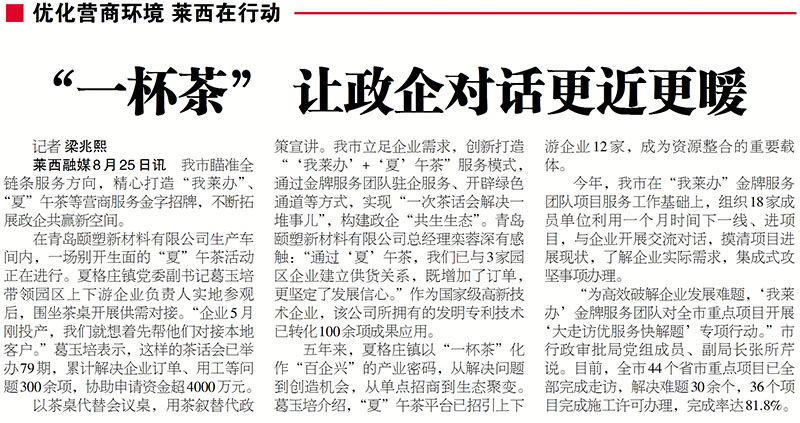 优化营商环境 莱西在行动

“一杯茶” 让政企对话更近更暖

记者 梁兆熙

莱西融媒8月25日讯 我市瞄准全链条服务方向，精心打造“我莱办”、“夏”午茶等营商服务金字招牌，不断拓展政企共赢新空间。

在青岛颐塑新材料有限公司生产车间内，一场别开生面的“夏”午茶活动正在进行。夏格庄镇党委副书记葛玉培带领园区上下游企业负责人实地参观后，围坐茶桌开展供需对接。“企业5月刚投产，我们就想着先帮他们对接本地客户。”葛玉培表示，这样的茶话会已举办79期，累计解决企业订单、用工等问题300余项，协助申请资金超4000万元。

以茶桌代替会议桌，用茶叙替代政策宣讲。我市立足企业需求，创新打造“‘我莱办’+‘夏’午茶”服务模式，通过金牌服务团队驻企服务、开辟绿色通道等方式，实现“一次茶话会解决一堆事儿”，构建政企“共生生态”。青岛颐塑新材料有限公司总经理栾蓉深有感触：“通过‘夏’午茶，我们已与3家园区企业建立供货关系，既增加了订单，更坚定了发展信心。”作为国家级高新技术企业，该公司所拥有的发明专利技术已转化100余项成果应用。

五年来，夏格庄镇以“一杯茶”化作“百企兴”的产业密码，从解决问题到创造机会，从单点招商到生态聚变。葛玉培介绍，“夏”午茶平台已招引上下游企业12家，成为资源整合的重要载体。

今年，我市在“我莱办”金牌服务团队项目服务工作基础上，组织18家成员单位利用一个月时间下一线、进项目，与企业开展交流对话，摸清项目进展现状，了解企业实际需求，集成式攻坚事项办理。

“为高效破解企业发展难题，‘我莱办’金牌服务团队对全市重点项目开展‘大走访优服务快解题’专项行动。”市行政审批局党组成员、副局长张所芹说。目前，全市44个省市重点项目已全部完成走访，解决难题30余个，36个项目完成施工许可办理，完成率达81.8%。